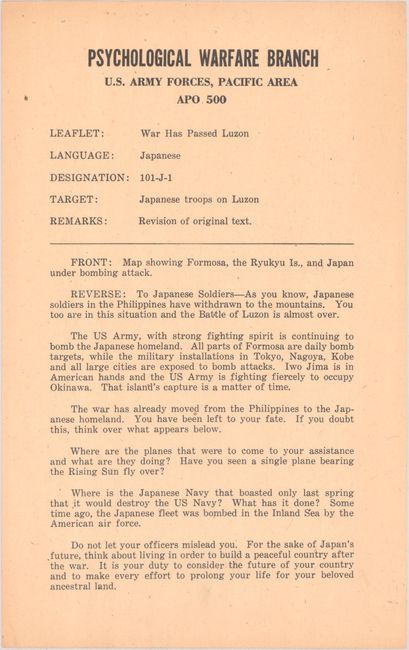 PSYCHOLOGICAL WARFARE BRANCH
U.S. ARMY FORCES, PACIFIC AREA
APO 500

LEAFLET: War Has Passed Luzon

LANGUAGE: Japanese

DESIGNATION: 101-J-1

TARGET: Japanese troops on Luzon

REMARKS: Revision of original text.

FRONT: Map showing Formosa, the Ryukyu Is., and Japan under bombing attack.

REVERSE: To Japanese Soldiers—As you know, Japanese soldiers in the Philippines have withdrawn to the mountains. You too are in this situation and the Battle of Luzon is almost over.

The US Army, with strong fighting spirit is continuing to bomb the Japanese homeland. All parts of Formosa are daily bomb targets, while the military installations in Tokyo, Nagoya, Kobe and all large cities are exposed to bomb attacks. Iwo Jima is in American hands and the US Army is fighting fiercely to occupy Okinawa. That island's capture is a matter of time.

The war has already moved from the Philippines to the Japanese homeland. You have been left to your fate. If you doubt this, think over what appears below.

Where are the planes that were to come to your assistance and what are they doing? Have you seen a single plane bearing the Rising Sun fly over?

Where is the Japanese Navy that boasted only last spring that it would destroy the US Navy? What has it done? Some time ago, the Japanese fleet was bombed in the Inland Sea by the American air force.

Do not let your officers mislead you. For the sake of Japan's future, think about living in order to build a peaceful country after the war. It is your duty to consider the future of your country and to make every effort to prolong your life for your beloved ancestral land.